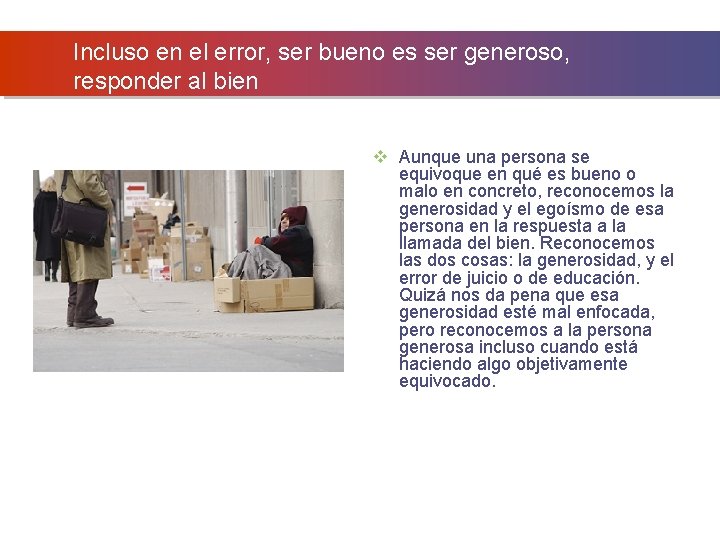 Incluso en el error, ser bueno es ser generoso, responder al bien

❖ Aunque una persona se equivoque en qué es bueno o malo en concreto, reconocemos la generosidad y el egoísmo de esa persona en la respuesta a la llamada del bien. Reconocemos las dos cosas: la generosidad, y el error de juicio o de educación. Quizá nos da pena que esa generosidad esté mal enfocada, pero reconocemos a la persona generosa incluso cuando está haciendo algo objetivamente equivocado.